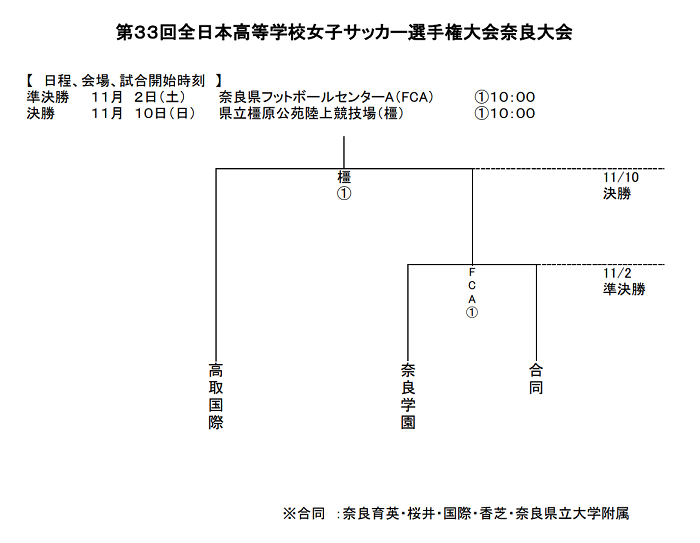 第33回全日本高等学校女子サッカー選手権大会奈良大会

【 日程、会場、試合開始時刻 】
準決勝 11月 2日(土) 奈良県フットボールセンターA(FCA) ①10:00
決勝 11月 10日(日) 県立橿原公苑陸上競技場(橿) ①10:00

橿
①

11/10
決勝

FCA
①

11/2
準決勝

高取国際

奈良学園

合同

※合同 :奈良育英・桜井・国際・香芝・奈良県立大学附属